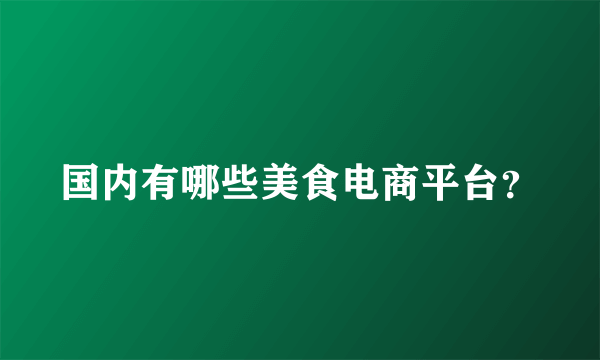 国内有哪些美食电商平台?